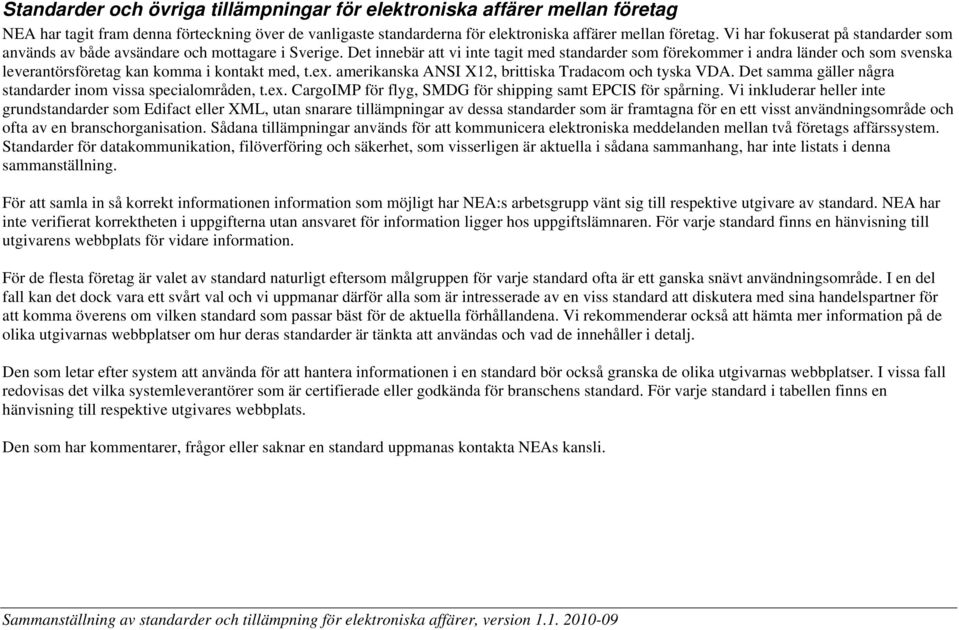 Standarder och övriga tillämpningar för elektroniska affärer mellan företag

NEA har tagit fram denna förteckning över de vanligaste standarderna för elektroniska affärer mellan företag. Vi har fokuserat på standarder som används av både avsändare och mottagare i Sverige. Det innebär att vi inte tagit med standarder som förekommer i andra länder och som svenska leverantörsföretag kan komma i kontakt med, t.ex. amerikanska ANSI X12, brittiska Tradacom och tyska VDA. Det samma gäller några standarder inom vissa specialområden, t.ex. CargoIMP för flyg, SMDG för shipping samt EPCIS för spårning. Vi inkluderar heller inte grundstandarder som Edifact eller XML, utan snarare tillämpningar av dessa standarder som är framtagna för en ett visst användningsområde och ofta av en branschorganisation. Sådana tillämpningar används för att kommunicera elektroniska meddelanden mellan två företags affärssystem. Standarder för datakommunikation, filöverföring och säkerhet, som visserligen är aktuella i sådana sammanhang, har inte listats i denna sammanställning.

För att samla in så korrekt informationen information som möjligt har NEA:s arbetsgrupp vänt sig till respektive utgivare av standard. NEA har inte verifierat korrektheten i uppgifterna utan ansvaret för information ligger hos uppgiftslämnaren. För varje standard finns en hänvisning till utgivarens webbplats för vidare information.

För de flesta företag är valet av standard naturligt eftersom målgruppen för varje standard ofta är ett ganska snävt användningsområde. I en del fall kan det dock vara ett svårt val och vi uppmanar därför alla som är intresserade av en viss standard att diskutera med sina handelspartner för att komma överens om vilken standard som passar bäst för de aktuella förhållandena. Vi rekommenderar också att hämta mer information på de olika utgivarnas webbplatser om hur deras standarder är tänkta att användas och vad de innehåller i detalj.

Den som letar efter system att använda för att hantera informationen i en standard bör också granska de olika utgivarnas webbplatser. I vissa fall redovisas det vilka systemleverantörer som är certifierade eller godkända för branschens standard. För varje standard i tabellen finns en hänvisning till respektive utgivares webbplats.

Den som har kommentarer, frågor eller saknar en standard uppmanas kontakta NEAs kansli.

Sammanställning av standarder och tillämpning för elektroniska affärer, version 1.1. 2010-09